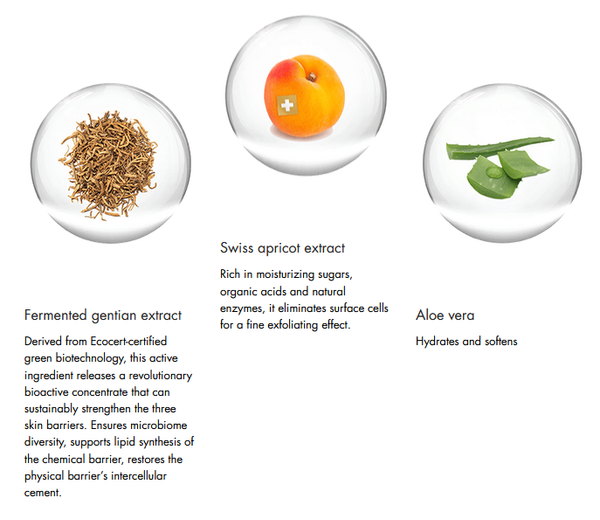 Fermented gentian extract

Derived from Ecocert-certified green biotechnology, this active ingredient releases a revolutionary bioactive concentrate that can sustainably strengthen the three skin barriers. Ensures microbiome diversity, supports lipid synthesis of the chemical barrier, restores the physical barrier's intercellular cement.

Swiss apricot extract

Rich in moisturizing sugars, organic acids and natural enzymes, it eliminates surface cells for a fine exfoliating effect.

Aloe vera

Hydrates and softens